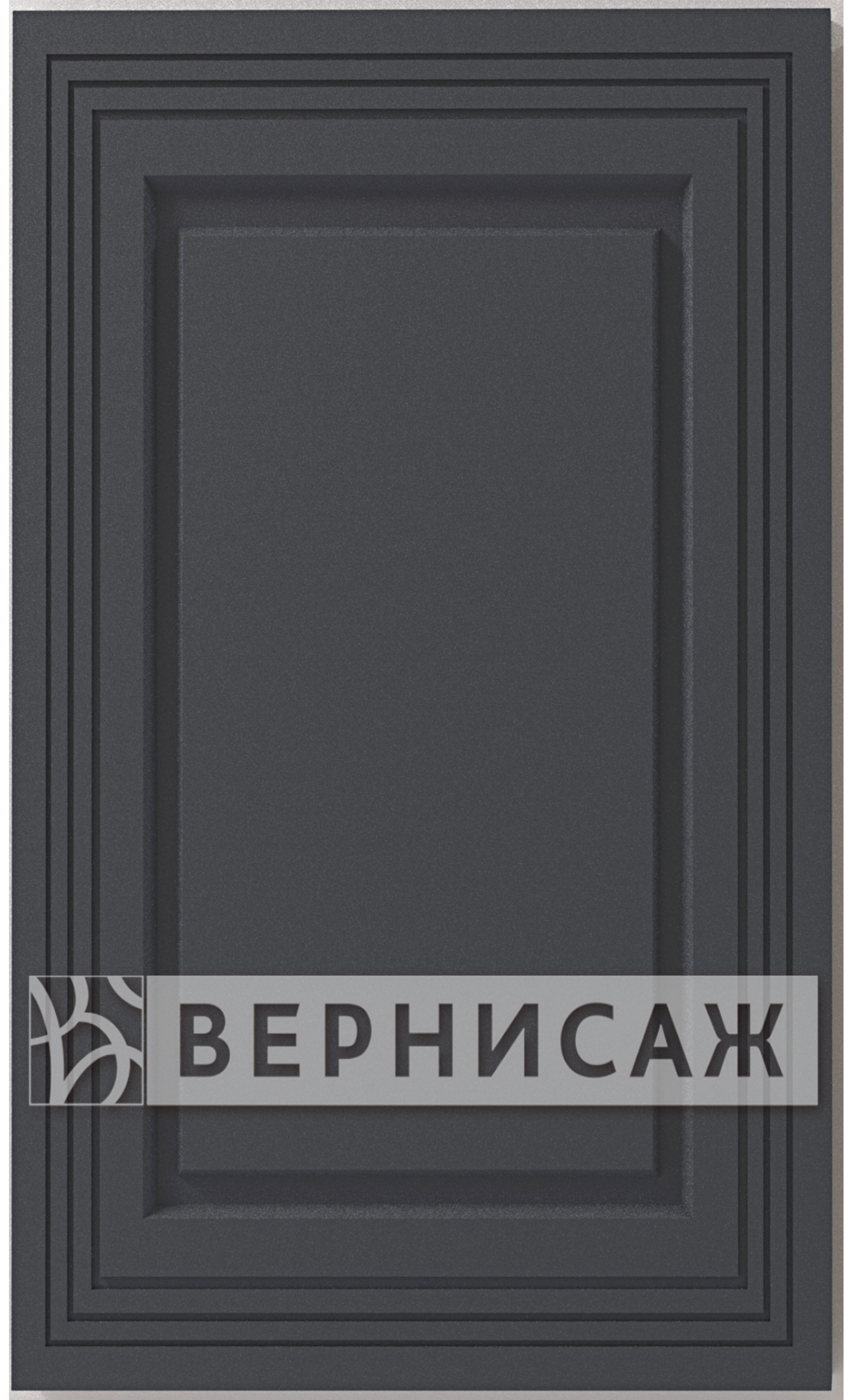 ВЕРНИСАЖ